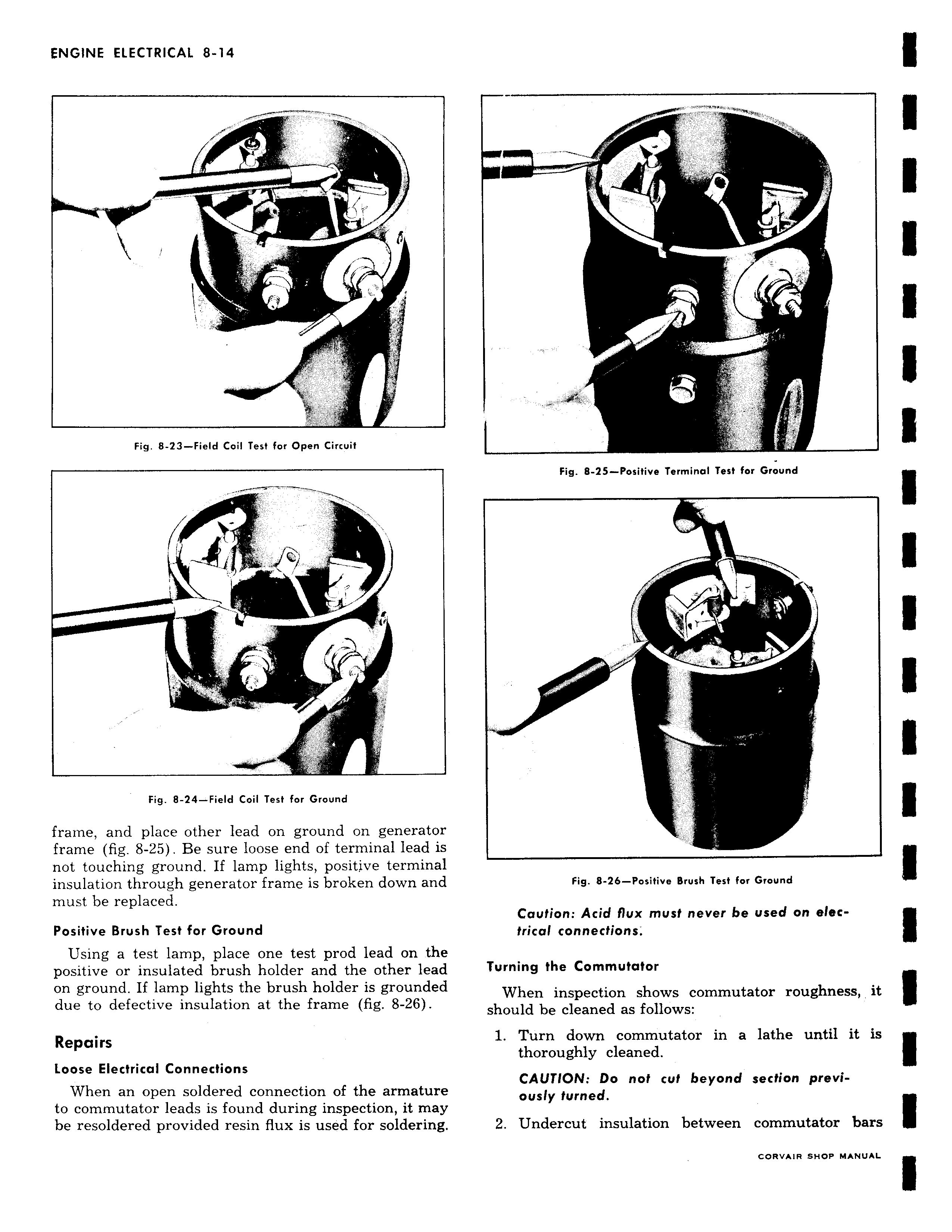 ENGINE ELECTRICAL 8-14

Fig. 8-23—Field Coil Test for Open Circuit

Fig. 8-24—Field Coil Test for Ground

frame, and place other lead on ground on generator frame (fig. 8-25). Be sure loose end of terminal lead is not touching ground. If lamp lights, positive terminal insulation through generator frame is broken down and must be replaced.

Positive Brush Test for Ground

Using a test lamp, place one test prod lead on the positive or insulated brush holder and the other lead on ground. If lamp lights the brush holder is grounded due to defective insulation at the frame (fig. 8-26).

Repairs

Loose Electrical Connections

When an open soldered connection of the armature to commutator leads is found during inspection, it may be resoldered provided resin flux is used for soldering.

Fig. 8-25—Positive Terminal Test for Ground

Fig. 8-26—Positive Brush Test for Ground

Caution: Acid flux must never be used on electrical connections.

Turning the Commutator

When inspection shows commutator roughness, it should be cleaned as follows:

1. Turn down commutator in a lathe until it is thoroughly cleaned.

CAUTION: Do not cut beyond section previously turned.

2. Undercut insulation between commutator bars

CORVAIR SHOP MANUAL